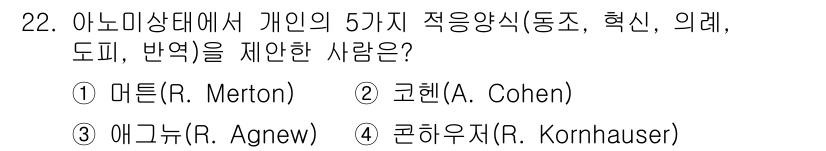 22. 아노미상태에서 개인의 5가지 적응양식(동조, 혁신, 의례, 도피, 반역)을 제안한 사람은?

① 머튼(R. Merton)
② 코헨(A. Cohen)
③ 애그뉴(R. Agnew)
④ 콘하우저(R. Kornhauser)